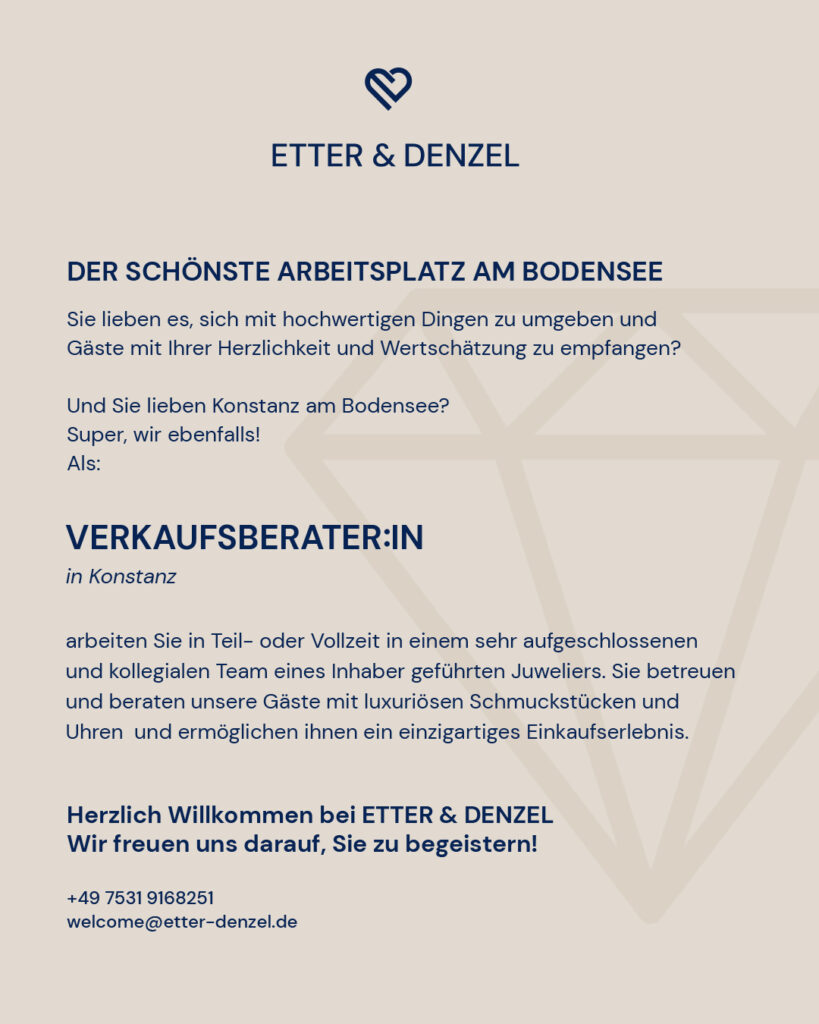 ETTER & DENZEL

DER SCHÖNSTE ARBEITSPLATZ AM BODENSEE

Sie lieben es, sich mit hochwertigen Dingen zu umgeben und Gäste mit Ihrer Herzlichkeit und Wertschätzung zu empfangen?

Und Sie lieben Konstanz am Bodensee?
Super, wir ebenfalls!
Als:

VERKAUFSBERATER:IN
in Konstanz

arbeiten Sie in Teil- oder Vollzeit in einem sehr aufgeschlossenen und kollegialen Team eines Inhaber geführten Juweliers. Sie betreuen und beraten unsere Gäste mit luxuriösen Schmuckstücken und Uhren und ermöglichen ihnen ein einzigartiges Einkaufserlebnis.

Herzlich Willkommen bei ETTER & DENZEL
Wir freuen uns darauf, Sie zu begeistern!

+49 7531 9168251
welcome@etter-denzel.de